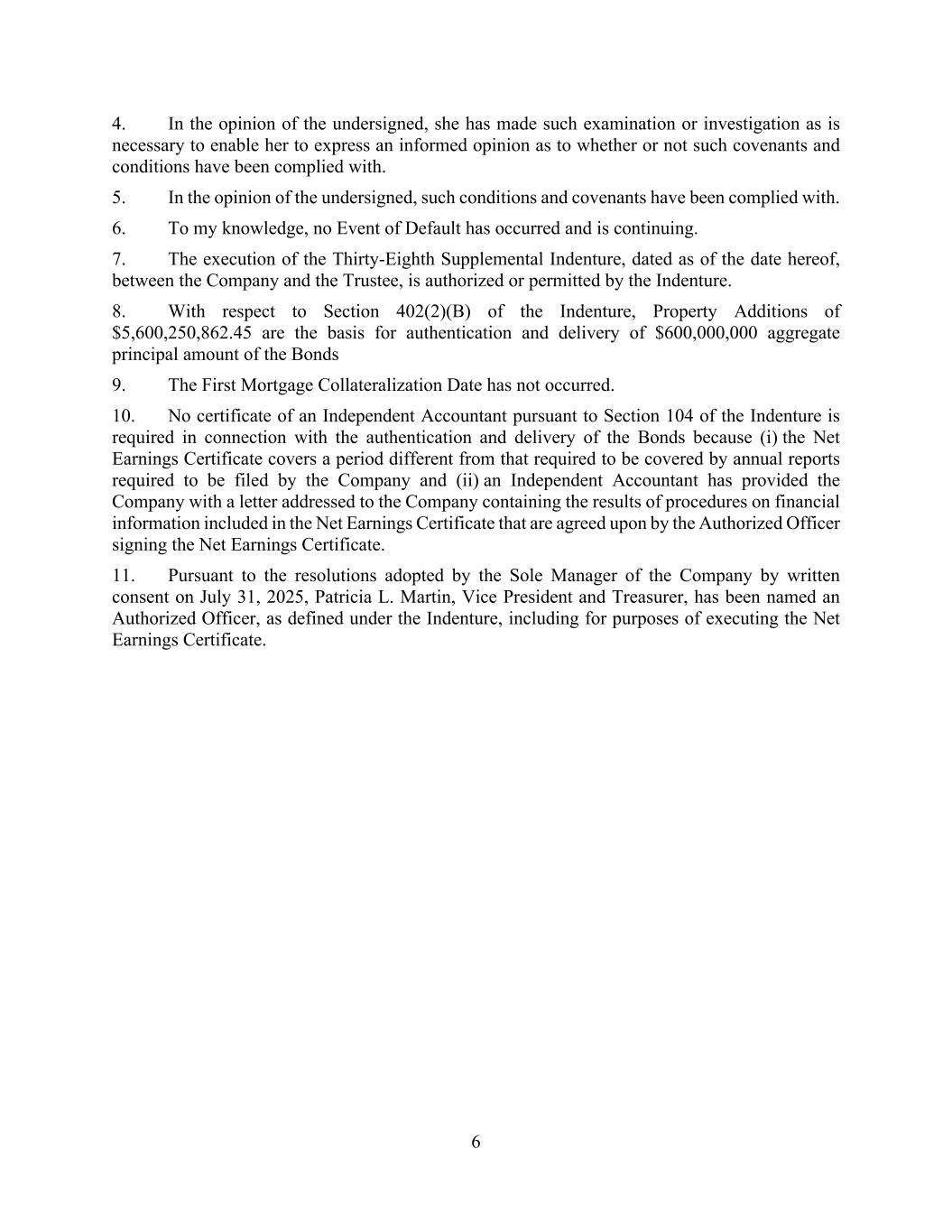 4. In the opinion of the undersigned, she has made such examination or investigation as is necessary to enable her to express an informed opinion as to whether or not such covenants and conditions have been complied with.

5. In the opinion of the undersigned, such conditions and covenants have been complied with.

6. To my knowledge, no Event of Default has occurred and is continuing.

7. The execution of the Thirty-Eighth Supplemental Indenture, dated as of the date hereof, between the Company and the Trustee, is authorized or permitted by the Indenture.

8. With respect to Section 402(2)(B) of the Indenture, Property Additions of \$5,600,250,862.45 are the basis for authentication and delivery of \$600,000,000 aggregate principal amount of the Bonds

9. The First Mortgage Collateralization Date has not occurred.

10. No certificate of an Independent Accountant pursuant to Section 104 of the Indenture is required in connection with the authentication and delivery of the Bonds because (i) the Net Earnings Certificate covers a period different from that required to be covered by annual reports required to be filed by the Company and (ii) an Independent Accountant has provided the Company with a letter addressed to the Company containing the results of procedures on financial information included in the Net Earnings Certificate that are agreed upon by the Authorized Officer signing the Net Earnings Certificate.

11. Pursuant to the resolutions adopted by the Sole Manager of the Company by written consent on July 31, 2025, Patricia L. Martin, Vice President and Treasurer, has been named an Authorized Officer, as defined under the Indenture, including for purposes of executing the Net Earnings Certificate.

6